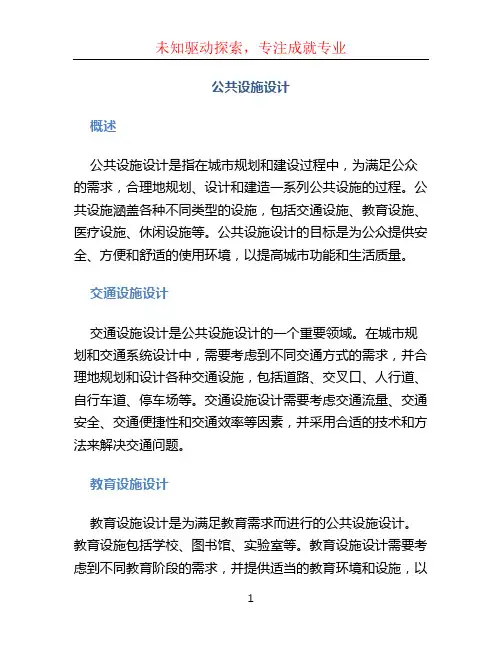 未知驱动探索，专注成就专业

公共设施设计

概述

公共设施设计是指在城市规划和建设过程中，为满足公众的需求，合理地规划、设计和建造一系列公共设施的过程。公共设施涵盖各种不同类型的设施，包括交通设施、教育设施、医疗设施、休闲设施等。公共设施设计的目标是为公众提供安全、方便和舒适的使用环境，以提高城市功能和生活质量。

交通设施设计

交通设施设计是公共设施设计的一个重要领域。在城市规划和交通系统设计中，需要考虑到不同交通方式的需求，并合理地规划和设计各种交通设施，包括道路、交叉口、人行道、自行车道、停车场等。交通设施设计需要考虑交通流量、交通安全、交通便捷性和交通效率等因素，并采用合适的技术和方法来解决交通问题。

教育设施设计

教育设施设计是为满足教育需求而进行的公共设施设计。教育设施包括学校、图书馆、实验室等。教育设施设计需要考虑到不同教育阶段的需求，并提供适当的教育环境和设施，以

1